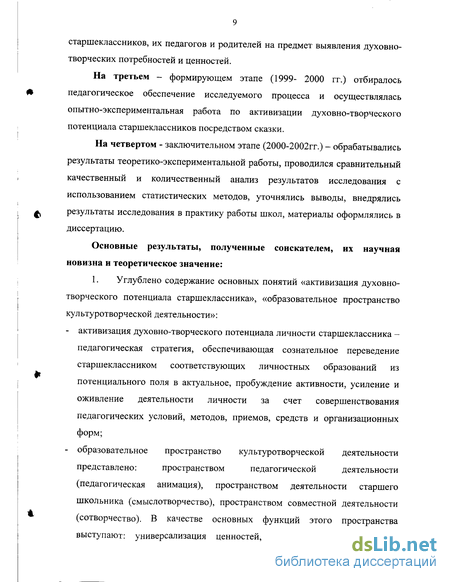 9

старшеклассников, их педагогов и родителей на предмет выявления духовно-творческих потребностей и ценностей.

**На третьем** – формирующем этапе (1999- 2000 гг.) отбиралось педагогическое обеспечение исследуемого процесса и осуществлялась опытно-экспериментальная работа по активизации духовно-творческого потенциала старшеклассников посредством сказки.

**На четвертом** - заключительном этапе (2000-2002гг.) – обрабатывались результаты теоретико-экспериментальной работы, проводился сравнительный качественный и количественный анализ результатов исследования с использованием статистических методов, уточнялись выводы, внедрялись результаты исследования в практику работы школ, материалы оформлялись в диссертацию.

**Основные результаты, полученные соискателем, их научная новизна и теоретическое значение:**

1. Углублено содержание основных понятий «активизация духовно-творческого потенциала старшеклассника», «образовательное пространство культуротворческой деятельности»:

- активизация духовно-творческого потенциала личности старшеклассника – педагогическая стратегия, обеспечивающая сознательное переведение старшеклассником соответствующих личностных образований из потенциального поля в актуальное, пробуждение активности, усиление и оживление деятельности личности за счет совершенствования педагогических условий, методов, приемов, средств и организационных форм;

- образовательное пространство культуротворческой деятельности представлено: пространством педагогической деятельности (педагогическая анимация), пространством деятельности старшего школьника (смыслотворчество), пространством совместной деятельности (сотворчество). В качестве основных функций этого пространства выступают: универсализация ценностей,

dsLib.net
библиотека диссертаций